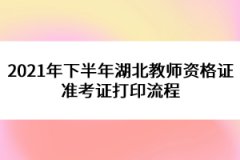 2021年下半年湖北教师资格证准考证打印流程